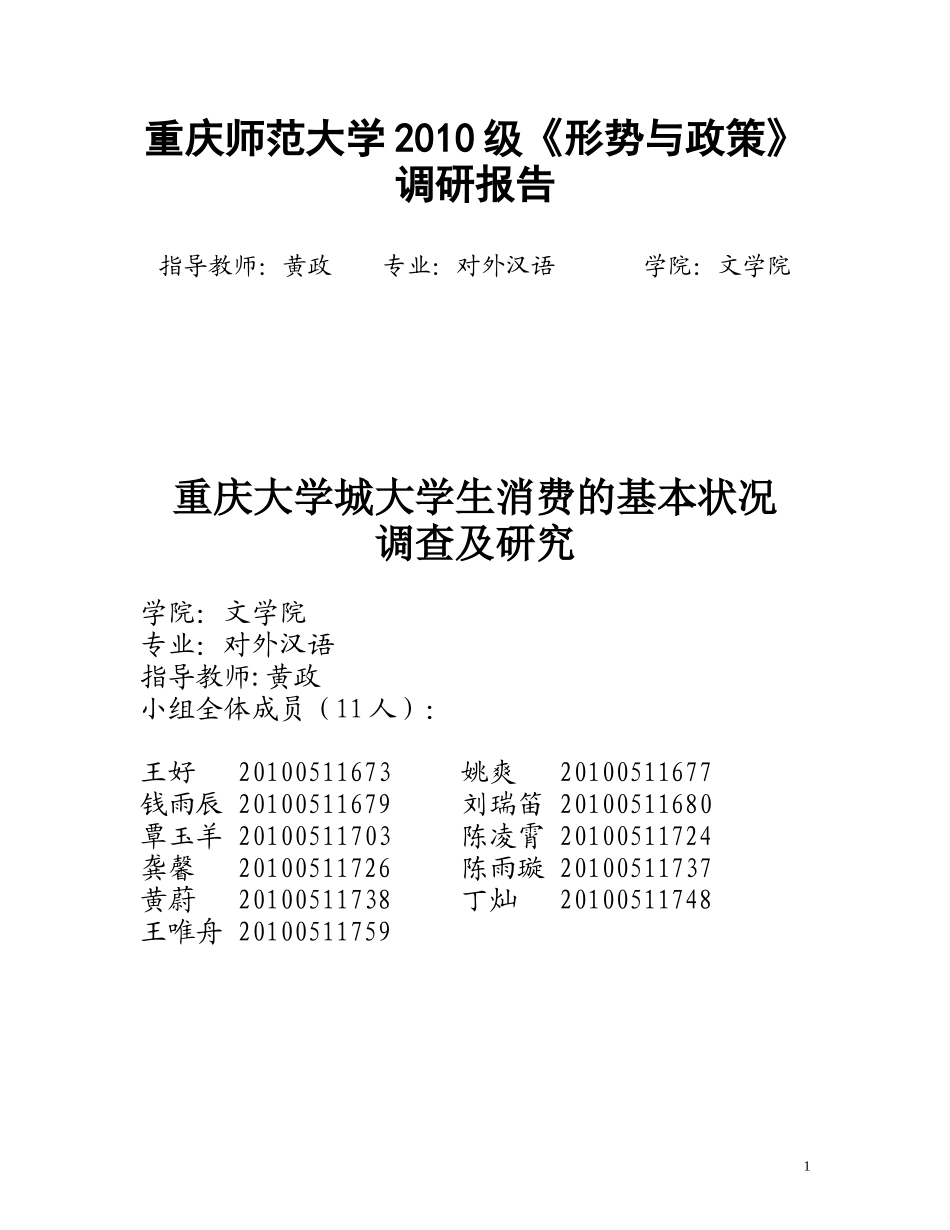 重庆师范大学 2010 级《形势与政策》调研报告

指导教师：黄政　　专业：对外汉语　　学院：文学院

重庆大学城大学生消费的基本状况调查及研究

学院：文学院
专业：对外汉语
指导教师:黄政
小组全体成员（11 人）：

王好　20100511673　　姚爽　20100511677
钱雨辰　20100511679　　刘瑞笛　20100511680
覃玉羊　20100511703　　陈凌霄　20100511724
龚馨　20100511726　　陈雨璇　20100511737
黄蔚　20100511738　　丁灿　20100511748
王唯舟　20100511759

1